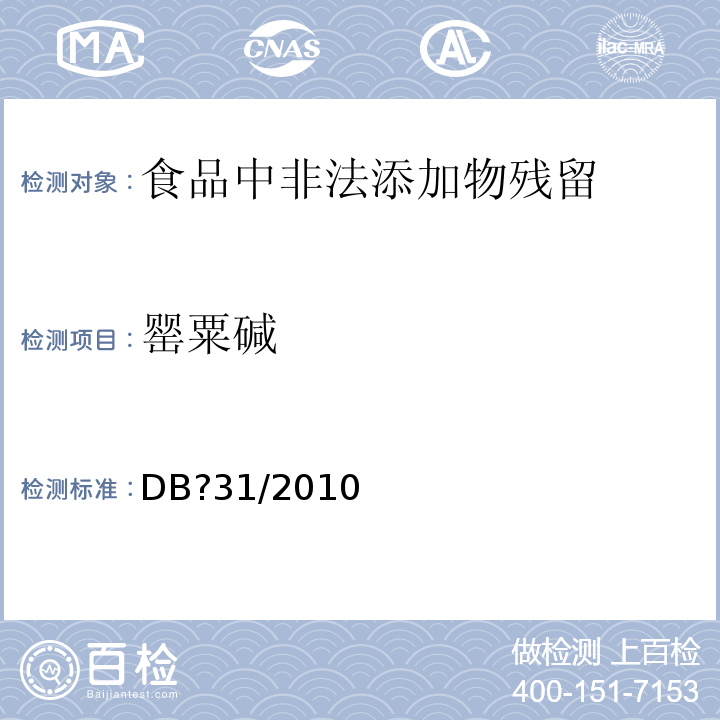 MA CNAS AL ilac-MRA

检测对象：食品中非法添加物残留

检测项目：罂粟碱

检测标准：DB?31/2010

百检 Baijiantest.com

做检测 上百检
400-151-7153